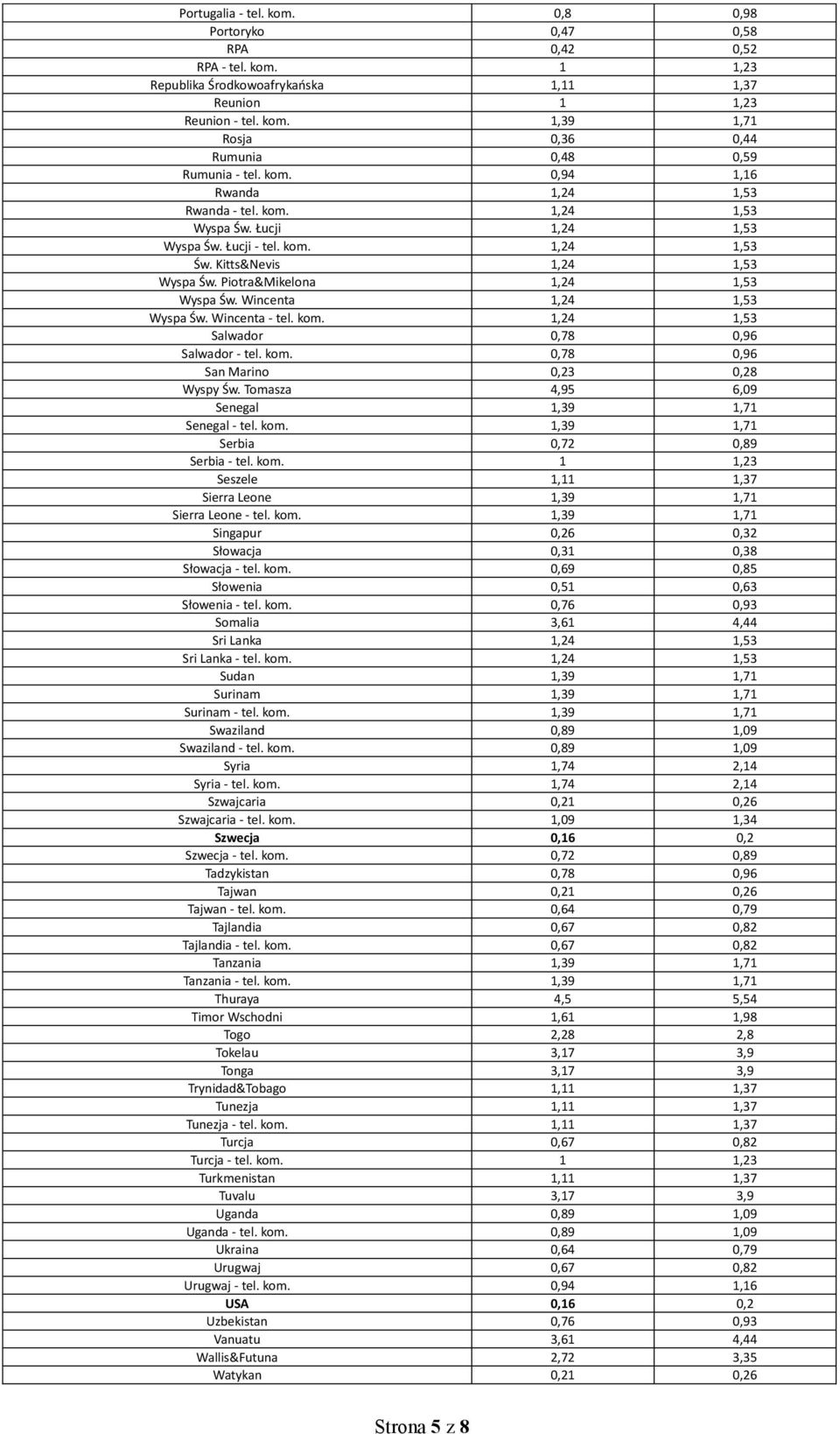 | | | |
|---|---|---|
| Portugalia - tel. kom. | 0,8 | 0,98 |
| Portoryko | 0,47 | 0,58 |
| RPA | 0,42 | 0,52 |
| RPA - tel. kom. | 1 | 1,23 |
| Republika Środkowoafrykańska | 1,11 | 1,37 |
| Reunion | 1 | 1,23 |
| Reunion - tel. kom. | 1,39 | 1,71 |
| Rosja | 0,36 | 0,44 |
| Rumunia | 0,48 | 0,59 |
| Rumunia - tel. kom. | 0,94 | 1,16 |
| Rwanda | 1,24 | 1,53 |
| Rwanda - tel. kom. | 1,24 | 1,53 |
| Wyspa Św. Łucji | 1,24 | 1,53 |
| Wyspa Św. Łucji - tel. kom. | 1,24 | 1,53 |
| Św. Kitts&Nevis | 1,24 | 1,53 |
| Wyspa Św. Piotra&Mikelona | 1,24 | 1,53 |
| Wyspa Św. Wincenta | 1,24 | 1,53 |
| Wyspa Św. Wincenta - tel. kom. | 1,24 | 1,53 |
| Salwador | 0,78 | 0,96 |
| Salwador - tel. kom. | 0,78 | 0,96 |
| San Marino | 0,23 | 0,28 |
| Wyspy Św. Tomasza | 4,95 | 6,09 |
| Senegal | 1,39 | 1,71 |
| Senegal - tel. kom. | 1,39 | 1,71 |
| Serbia | 0,72 | 0,89 |
| Serbia - tel. kom. | 1 | 1,23 |
| Seszele | 1,11 | 1,37 |
| Sierra Leone | 1,39 | 1,71 |
| Sierra Leone - tel. kom. | 1,39 | 1,71 |
| Singapur | 0,26 | 0,32 |
| Słowacja | 0,31 | 0,38 |
| Słowacja - tel. kom. | 0,69 | 0,85 |
| Słowenia | 0,51 | 0,63 |
| Słowenia - tel. kom. | 0,76 | 0,93 |
| Somalia | 3,61 | 4,44 |
| Sri Lanka | 1,24 | 1,53 |
| Sri Lanka - tel. kom. | 1,24 | 1,53 |
| Sudan | 1,39 | 1,71 |
| Surinam | 1,39 | 1,71 |
| Surinam - tel. kom. | 1,39 | 1,71 |
| Swaziland | 0,89 | 1,09 |
| Swaziland - tel. kom. | 0,89 | 1,09 |
| Syria | 1,74 | 2,14 |
| Syria - tel. kom. | 1,74 | 2,14 |
| Szwajcaria | 0,21 | 0,26 |
| Szwajcaria - tel. kom. | 1,09 | 1,34 |
| Szwecja | 0,16 | 0,2 |
| Szwecja - tel. kom. | 0,72 | 0,89 |
| Tadzykistan | 0,78 | 0,96 |
| Tajwan | 0,21 | 0,26 |
| Tajwan - tel. kom. | 0,64 | 0,79 |
| Tajlandia | 0,67 | 0,82 |
| Tajlandia - tel. kom. | 0,67 | 0,82 |
| Tanzania | 1,39 | 1,71 |
| Tanzania - tel. kom. | 1,39 | 1,71 |
| Thuraya | 4,5 | 5,54 |
| Timor Wschodni | 1,61 | 1,98 |
| Togo | 2,28 | 2,8 |
| Tokelau | 3,17 | 3,9 |
| Tonga | 3,17 | 3,9 |
| Trynidad&Tobago | 1,11 | 1,37 |
| Tunezja | 1,11 | 1,37 |
| Tunezja - tel. kom. | 1,11 | 1,37 |
| Turcja | 0,67 | 0,82 |
| Turcja - tel. kom. | 1 | 1,23 |
| Turkmenistan | 1,11 | 1,37 |
| Tuvalu | 3,17 | 3,9 |
| Uganda | 0,89 | 1,09 |
| Uganda - tel. kom. | 0,89 | 1,09 |
| Ukraina | 0,64 | 0,79 |
| Urugwaj | 0,67 | 0,82 |
| Urugwaj - tel. kom. | 0,94 | 1,16 |
| USA | 0,16 | 0,2 |
| Uzbekistan | 0,76 | 0,93 |
| Vanuatu | 3,61 | 4,44 |
| Wallis&Futuna | 2,72 | 3,35 |
| Watykan | 0,21 | 0,26 |

Strona 5 z 8